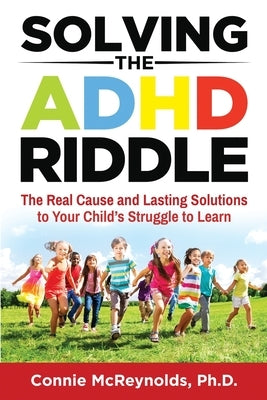 SOLVING
THE
ADHD
RIDDLE

The Real Cause and Lasting Solutions to Your Child's Struggle to Learn

Connie McReynolds, Ph.D.